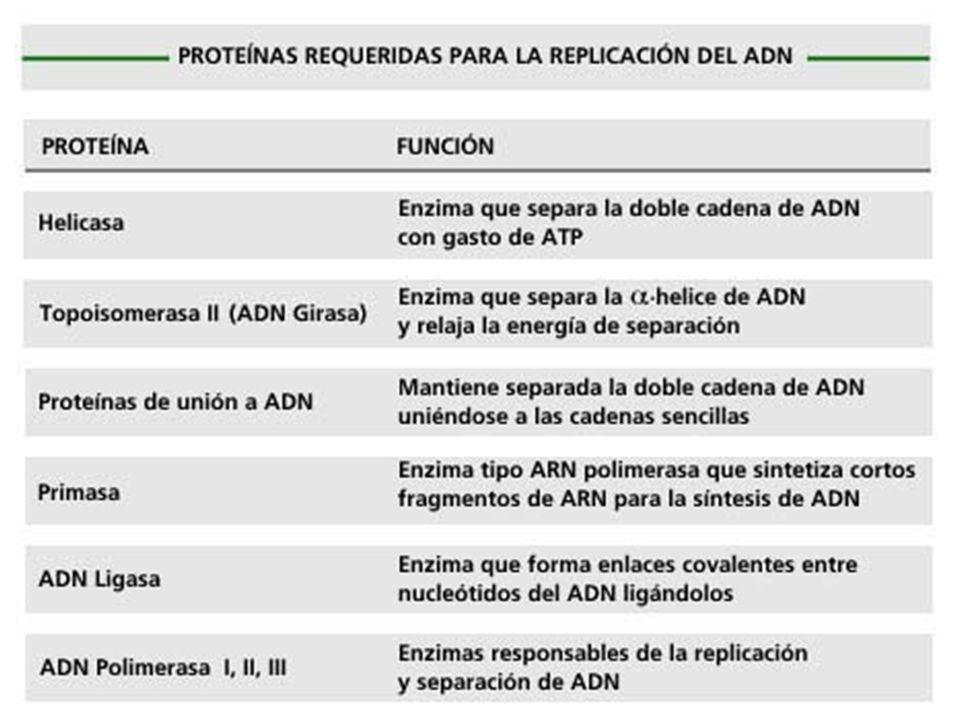 PROTEÍNAS REQUERIDAS PARA LA REPLICACIÓN DEL ADN

| PROTEÍNA | FUNCIÓN |
|---|---|
| Helicasa | Enzima que separa la doble cadena de ADN con gasto de ATP |
| Topoisomerasa II (ADN Girasa) | Enzima que separa la $\alpha$-helice de ADN y relaja la energía de separación |
| Proteínas de unión a ADN | Mantiene separada la doble cadena de ADN uniéndose a las cadenas sencillas |
| Primasa | Enzima tipo ARN polimerasa que sintetiza cortos fragmentos de ARN para la síntesis de ADN |
| ADN Ligasa | Enzima que forma enlaces covalentes entre nucleótidos del ADN ligándolos |
| ADN Polimerasa I, II, III | Enzimas responsables de la replicación y separación de ADN |